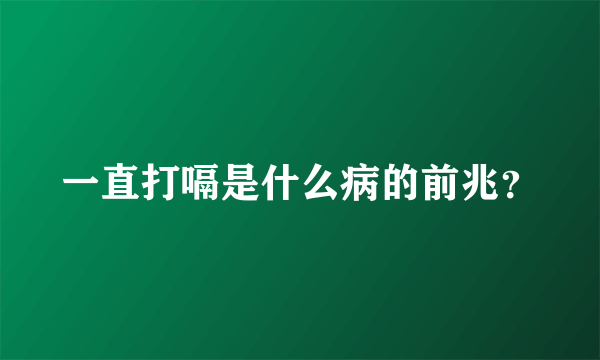 一直打嗝是什么病的前兆？